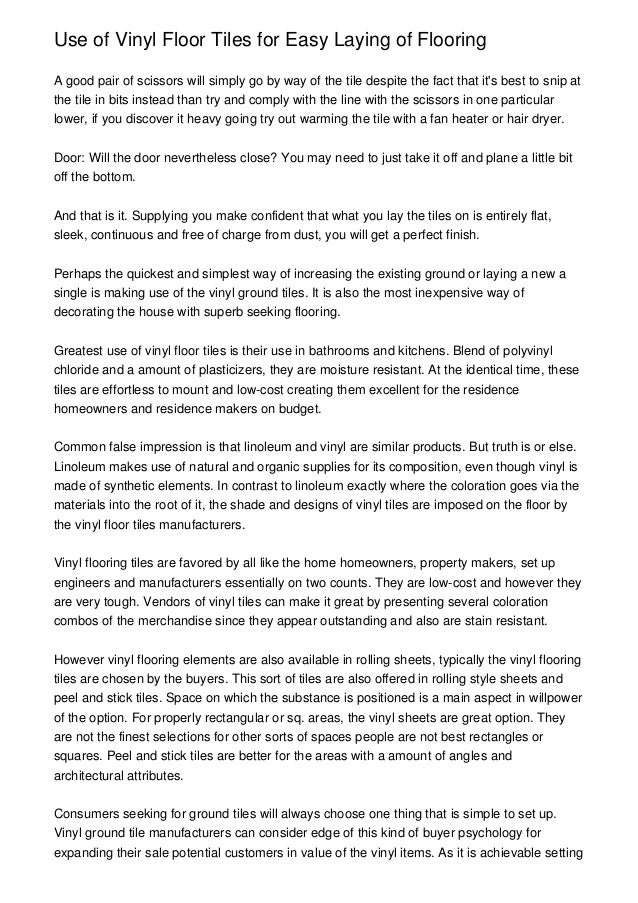 Use of Vinyl Floor Tiles for Easy Laying of Flooring

A good pair of scissors will simply go by way of the tile despite the fact that it's best to snip at the tile in bits instead than try and comply with the line with the scissors in one particular lower, if you discover it heavy going try out warming the tile with a fan heater or hair dryer.

Door: Will the door nevertheless close? You may need to just take it off and plane a little bit off the bottom.

And that is it. Supplying you make confident that what you lay the tiles on is entirely flat, sleek, continuous and free of charge from dust, you will get a perfect finish.

Perhaps the quickest and simplest way of increasing the existing ground or laying a new a single is making use of the vinyl ground tiles. It is also the most inexpensive way of decorating the house with superb seeking flooring.

Greatest use of vinyl floor tiles is their use in bathrooms and kitchens. Blend of polyvinyl chloride and a amount of plasticizers, they are moisture resistant. At the identical time, these tiles are effortless to mount and low-cost creating them excellent for the residence homeowners and residence makers on budget.

Common false impression is that linoleum and vinyl are similar products. But truth is or else. Linoleum makes use of natural and organic supplies for its composition, even though vinyl is made of synthetic elements. In contrast to linoleum exactly where the coloration goes via the materials into the root of it, the shade and designs of vinyl tiles are imposed on the floor by the vinyl floor tiles manufacturers.

Vinyl flooring tiles are favored by all like the home homeowners, property makers, set up engineers and manufacturers essentially on two counts. They are low-cost and however they are very tough. Vendors of vinyl tiles can make it great by presenting several coloration combos of the merchandise since they appear outstanding and also are stain resistant.

However vinyl flooring elements are also available in rolling sheets, typically the vinyl flooring tiles are chosen by the buyers. This sort of tiles are also offered in rolling style sheets and peel and stick tiles. Space on which the substance is positioned is a main aspect in willpower of the option. For properly rectangular or sq. areas, the vinyl sheets are great option. They are not the finest selections for other sorts of spaces people are not best rectangles or squares. Peel and stick tiles are better for the areas with a amount of angles and architectural attributes.

Consumers seeking for ground tiles will always choose one thing that is simple to set up. Vinyl ground tile manufacturers can consider edge of this kind of buyer psychology for expanding their sale potential customers in value of the vinyl items. As it is achievable setting